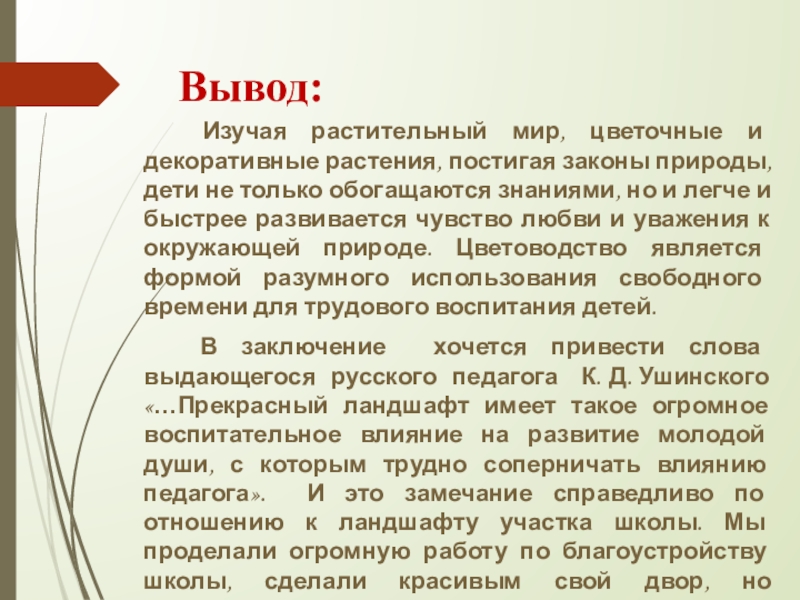 Вывод:

Изучая растительный мир, цветочные и декоративные растения, постигая законы природы, дети не только обогащаются знаниями, но и легче и быстрее развивается чувство любви и уважения к окружающей природе. Цветоводство является формой разумного использования свободного времени для трудового воспитания детей.

В заключение хочется привести слова выдающегося русского педагога К. Д. Ушинского «…Прекрасный ландшафт имеет такое огромное воспитательное влияние на развитие молодой души, с которым трудно соперничать влиянию педагога». И это замечание справедливо по отношению к ландшафту участка школы. Мы проделали огромную работу по благоустройству школы, сделали красивым свой двор, но